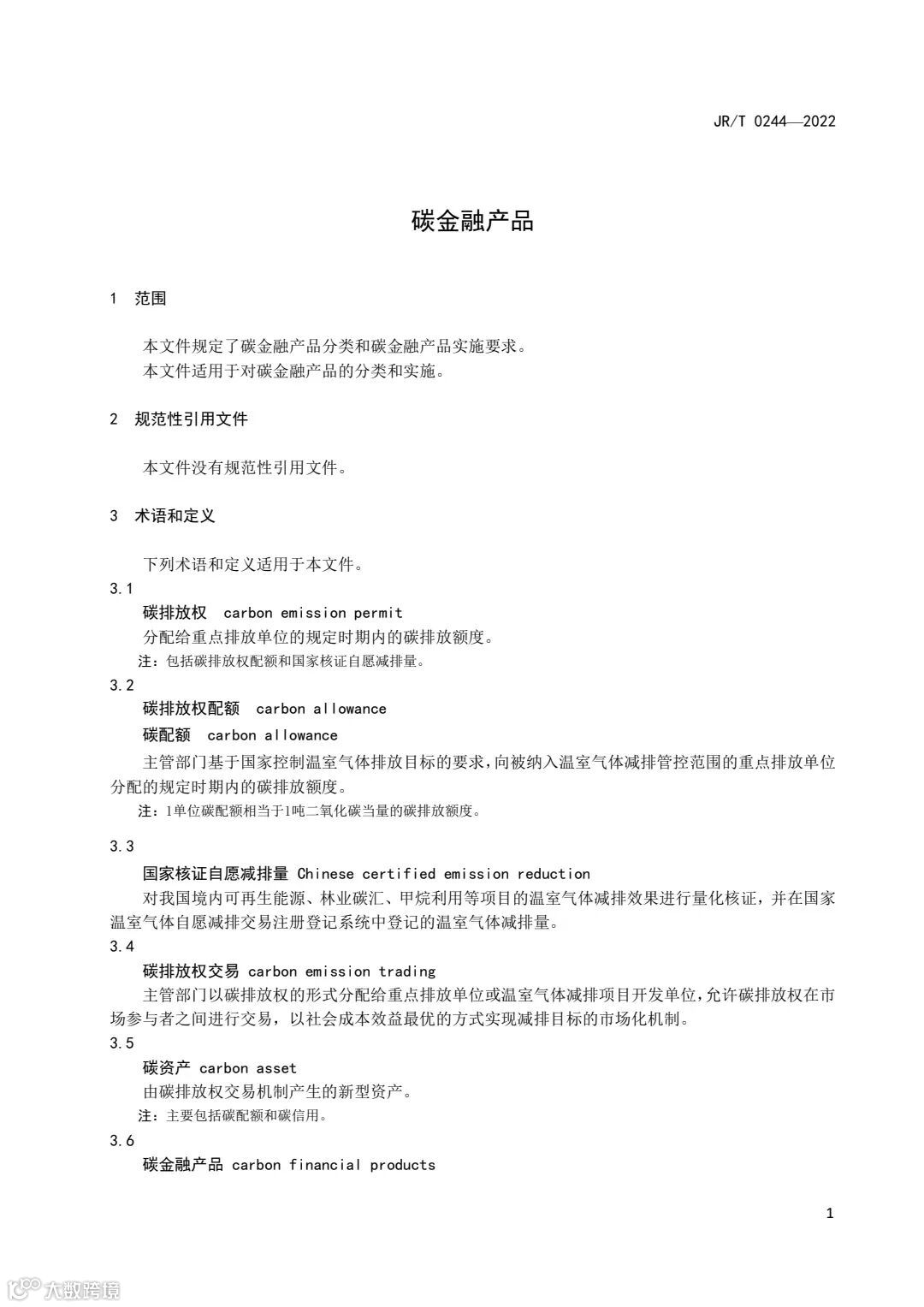 JR/T 0244—2022

碳金融产品

1 范围

本文件规定了碳金融产品分类和碳金融产品实施要求。
本文件适用于对碳金融产品的分类和实施。

2 规范性引用文件

本文件没有规范性引用文件。

3 术语和定义

下列术语和定义适用于本文件。

3.1
碳排放权 carbon emission permit
分配给重点排放单位的规定时期内的碳排放额度。
注：包括碳排放权配额和国家核证自愿减排量。

3.2
碳排放权配额 carbon allowance
碳配额 carbon allowance
主管部门基于国家控制温室气体排放目标的要求，向被纳入温室气体减排管控范围的重点排放单位分配的规定时期内的碳排放额度。
注：1单位碳配额相当于1吨二氧化碳当量的碳排放额度。

3.3
国家核证自愿减排量 Chinese certified emission reduction
对我国境内可再生能源、林业碳汇、甲烷利用等项目的温室气体减排效果进行量化核证，并在国家温室气体自愿减排交易注册登记系统中登记的温室气体减排量。

3.4
碳排放权交易 carbon emission trading
主管部门以碳排放权的形式分配给重点排放单位或温室气体减排项目开发单位，允许碳排放权在市场参与者之间进行交易，以社会成本效益最优的方式实现减排目标的市场化机制。

3.5
碳资产 carbon asset
由碳排放权交易机制产生的新型资产。
注：主要包括碳配额和碳信用。

3.6
碳金融产品 carbon financial products

1

大数跨境